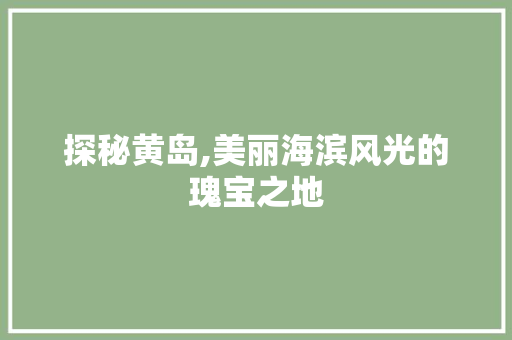 探秘黄岛,美丽海滨风光的瑰宝之地